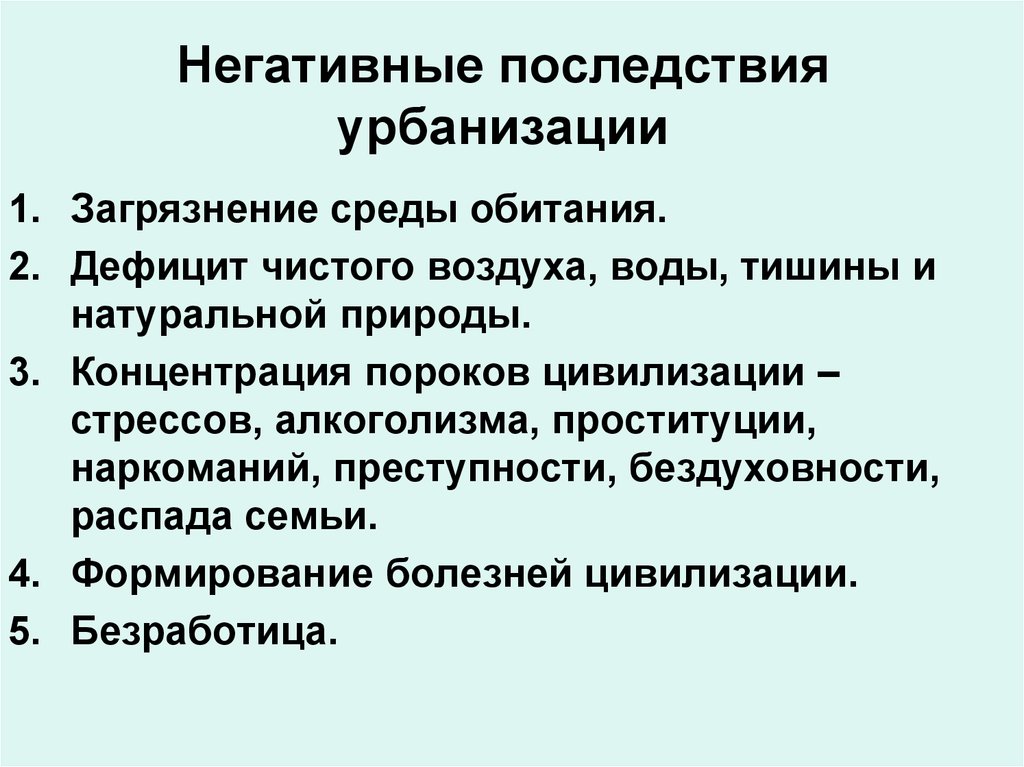 Негативные последствия урбанизации

1. Загрязнение среды обитания.
2. Дефицит чистого воздуха, воды, тишины и натуральной природы.
3. Концентрация пороков цивилизации – стрессов, алкоголизма, проституции, наркоманий, преступности, бездуховности, распада семьи.
4. Формирование болезней цивилизации.
5. Безработица.